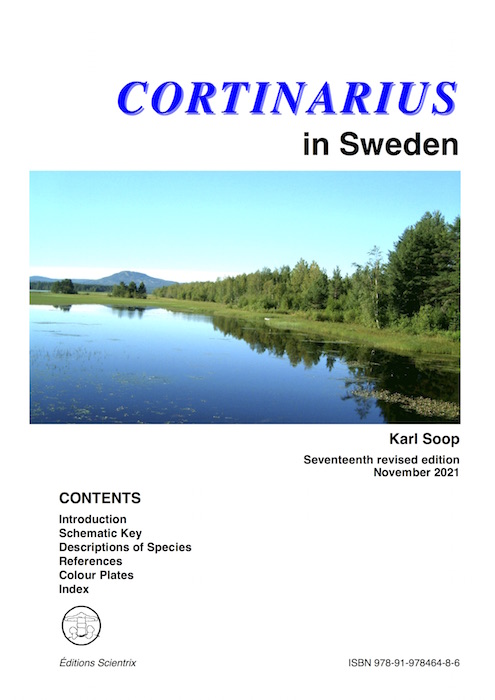 CORTINARIUS
in Sweden

Karl Soop

Seventeenth revised edition
November 2021

CONTENTS

Introduction
Schematic Key
Descriptions of Species
References
Colour Plates
Index

Éditions Scientrix

ISBN 978-91-978464-8-6